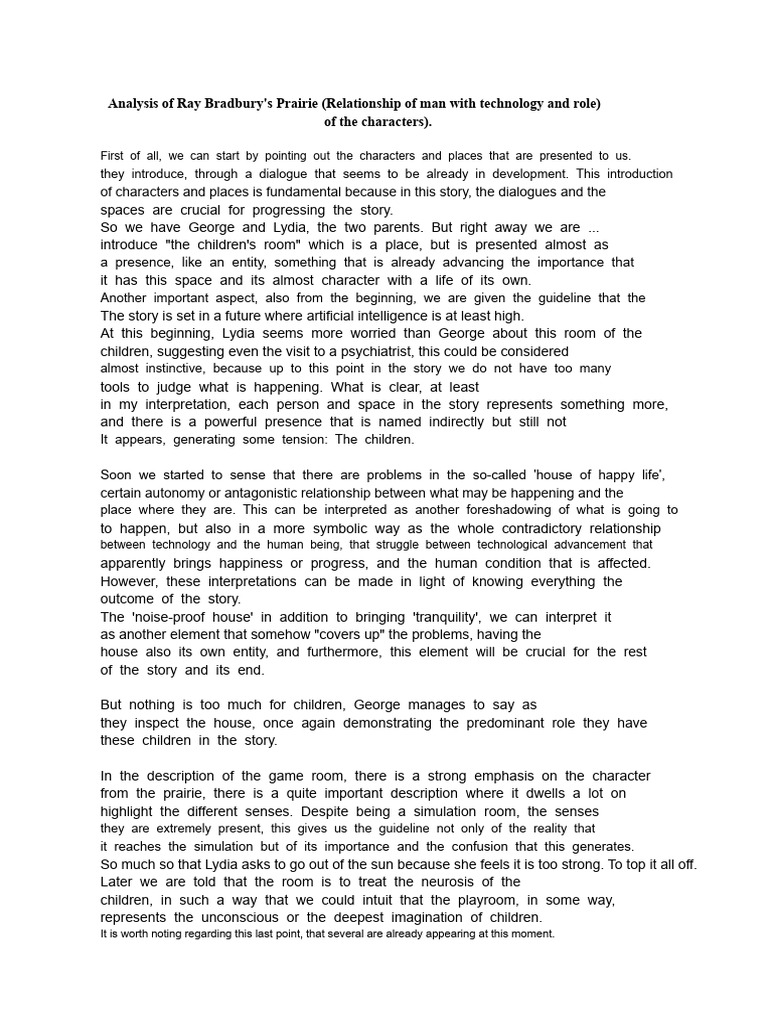 Analysis of Ray Bradbury's Prairie (Relationship of man with technology and role) of the characters).

First of all, we can start by pointing out the characters and places that are presented to us. they introduce, through a dialogue that seems to be already in development. This introduction of characters and places is fundamental because in this story, the dialogues and the spaces are crucial for progressing the story.
So we have George and Lydia, the two parents. But right away we are ... introduce "the children's room" which is a place, but is presented almost as a presence, like an entity, something that is already advancing the importance that it has this space and its almost character with a life of its own.
Another important aspect, also from the beginning, we are given the guideline that the The story is set in a future where artificial intelligence is at least high.
At this beginning, Lydia seems more worried than George about this room of the children, suggesting even the visit to a psychiatrist, this could be considered almost instinctive, because up to this point in the story we do not have too many tools to judge what is happening. What is clear, at least in my interpretation, each person and space in the story represents something more, and there is a powerful presence that is named indirectly but still not It appears, generating some tension: The children.

Soon we started to sense that there are problems in the so-called 'house of happy life', certain autonomy or antagonistic relationship between what may be happening and the place where they are. This can be interpreted as another foreshadowing of what is going to to happen, but also in a more symbolic way as the whole contradictory relationship between technology and the human being, that struggle between technological advancement that apparently brings happiness or progress, and the human condition that is affected. However, these interpretations can be made in light of knowing everything the outcome of the story.
The 'noise-proof house' in addition to bringing 'tranquility', we can interpret it as another element that somehow "covers up" the problems, having the house also its own entity, and furthermore, this element will be crucial for the rest of the story and its end.

But nothing is too much for children, George manages to say as they inspect the house, once again demonstrating the predominant role they have these children in the story.

In the description of the game room, there is a strong emphasis on the character from the prairie, there is a quite important description where it dwells a lot on highlight the different senses. Despite being a simulation room, the senses they are extremely present, this gives us the guideline not only of the reality that it reaches the simulation but of its importance and the confusion that this generates. So much so that Lydia asks to go out of the sun because she feels it is too strong. To top it all off. Later we are told that the room is to treat the neurosis of the children, in such a way that we could intuit that the playroom, in some way, represents the unconscious or the deepest imagination of children.
It is worth noting regarding this last point, that several are already appearing at this moment.